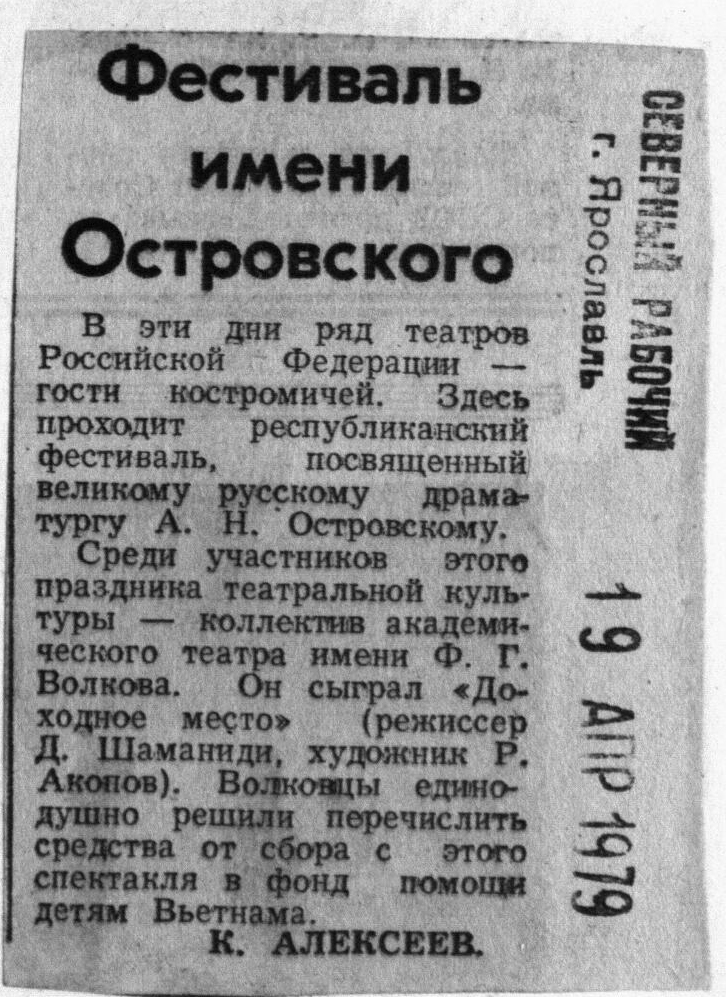 Фестиваль имени Островского

В эти дни ряд театров Российской Федерации — гости костромичей. Здесь проходит республиканский фестиваль, посвященный великому русскому драматургу А. Н. Островскому.

Среди участников этого праздника театральной культуры — коллектив академического театра имени Ф. Г. Волкова. Он сыграл «Доходное место» (режиссер Д. Шаманиди, художник Р. Акопов). Волковцы единодушно решили перечислить средства от сбора с этого спектакля в фонд помощи детям Вьетнама.

К. АЛЕКСЕЕВ.

СЕВЕРНЫЙ РАБОЧИЙ
г. Ярославль

19 АПР 1979